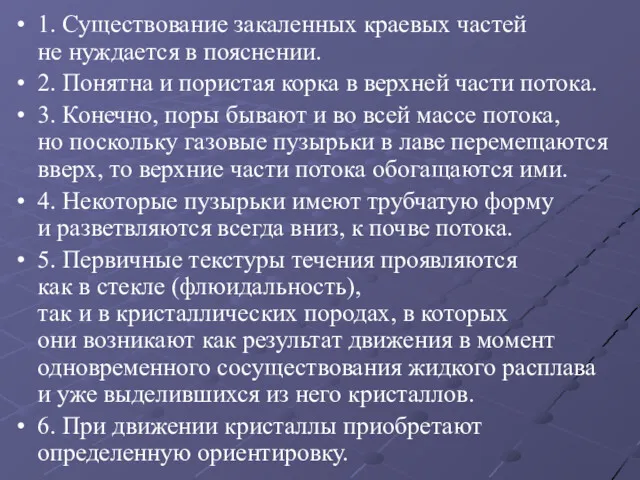 • 1. Существование закаленных краевых частей не нуждается в пояснении.

• 2. Понятна и пористая корка в верхней части потока.

• 3. Конечно, поры бывают и во всей массе потока, но поскольку газовые пузырьки в лаве перемещаются вверх, то верхние части потока обогащаются ими.

• 4. Некоторые пузырьки имеют трубчатую форму и разветвляются всегда вниз, к почве потока.

• 5. Первичные текстуры течения проявляются как в стекле (флюидальность), так и в кристаллических породах, в которых они возникают как результат движения в момент одновременного сосуществования жидкого расплава и уже выделившихся из него кристаллов.

• 6. При движении кристаллы приобретают определенную ориентировку.